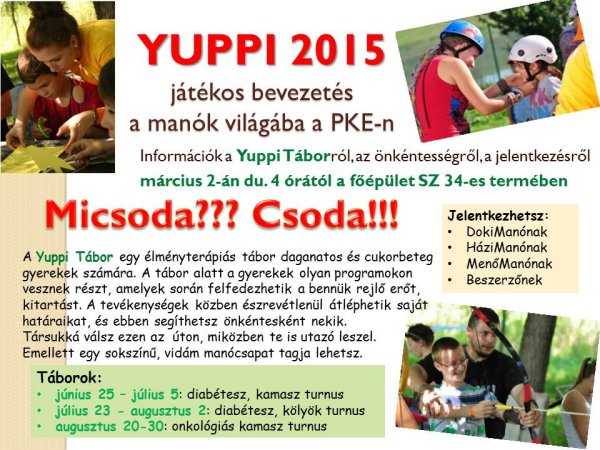 YUPPI 2015

játékos bevezetés a manók világába a PKE-n

Információk a Yuppi Táborról, az önkéntességről, a jelentkezésről március 2-án du. 4 órától a főépület SZ 34-es termében

Micsoda??? Csoda!!!

Jelentkezhetsz:
• DokiManónak
• HáziManónak
• MenőManónak
• Beszerzőnek

A Yuppi Tábor egy élményterápiás tábor daganatos és cukorbeteg gyerekek számára. A tábor alatt a gyerekek olyan programokon vesznek részt, amelyek során felfedezhetik a bennük rejlő erőt, kitartást. A tevékenységek közben észrevétlenül átléphetik saját határaikat, és ebben segíthetsz önkéntesként nekik. Társukká válsz ezen az úton, miközben te is utazó leszel. Emellett egy sokszínű, vidám manócsapat tagja lehetsz.

Táborok:
• június 25 – július 5: diabétesz, kamasz turnus
• július 23 - augusztus 2: diabétesz, kölyök turnus
• augusztus 20-30: onkológiás kamasz turnus